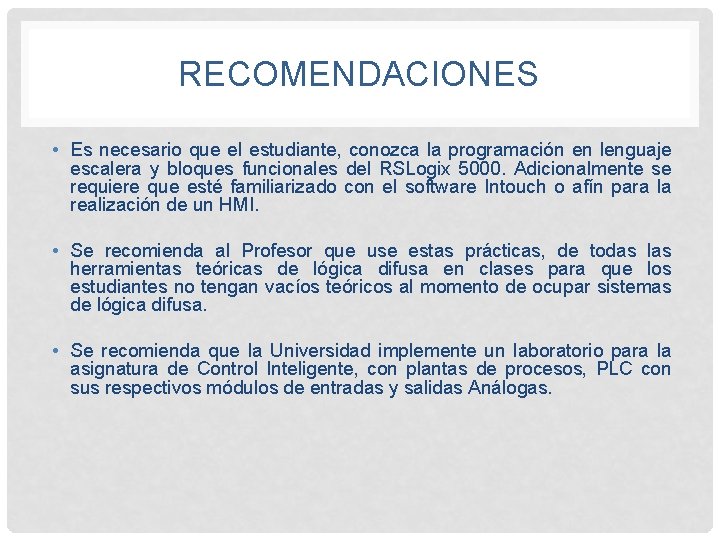 RECOMENDACIONES

• Es necesario que el estudiante, conozca la programación en lenguaje escalera y bloques funcionales del RSLogix 5000. Adicionalmente se requiere que esté familiarizado con el software Intouch o afín para la realización de un HMI.

• Se recomienda al Profesor que use estas prácticas, de todas las herramientas teóricas de lógica difusa en clases para que los estudiantes no tengan vacíos teóricos al momento de ocupar sistemas de lógica difusa.

• Se recomienda que la Universidad implemente un laboratorio para la asignatura de Control Inteligente, con plantas de procesos, PLC con sus respectivos módulos de entradas y salidas Análogas.